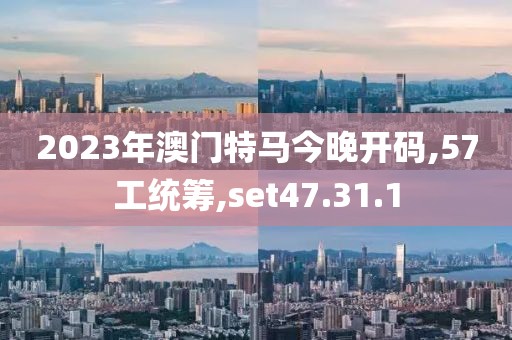 2023年澳门特马今晚开码,57工统筹,set47.31.1